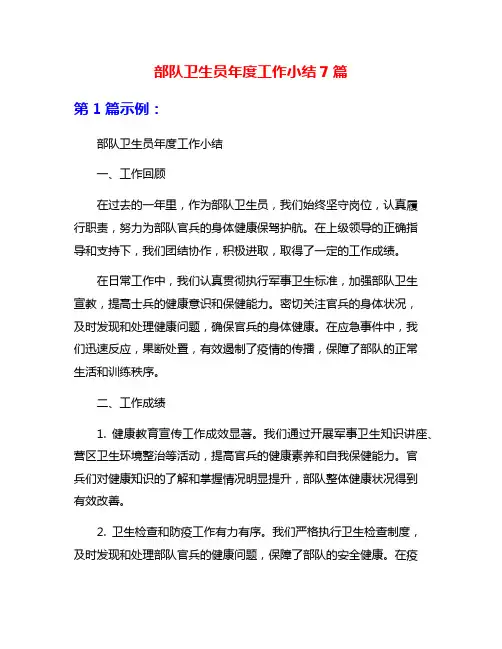 部队卫生员年度工作小结 7 篇

第 1 篇示例：

部队卫生员年度工作小结

一、工作回顾

在过去的一年里，作为部队卫生员，我们始终坚守岗位，认真履行职责，努力为部队官兵的身体健康保驾护航。在上级领导的正确指导和支持下，我们团结协作，积极进取，取得了一定的工作成绩。

在日常工作中，我们认真贯彻执行军事卫生标准，加强部队卫生宣教，提高士兵的健康意识和保健能力。密切关注官兵的身体状况，及时发现和处理健康问题，确保官兵的身体健康。在应急事件中，我们迅速反应，果断处置，有效遏制了疫情的传播，保障了部队的正常生活和训练秩序。

二、工作成绩

1. 健康教育宣传工作成效显著。我们通过开展军事卫生知识讲座、营区卫生环境整治等活动，提高官兵的健康素养和自我保健能力。官兵们对健康知识的了解和掌握情况明显提升，部队整体健康状况得到有效改善。

2. 卫生检查和防疫工作有力有序。我们严格执行卫生检查制度，及时发现和处理部队官兵的健康问题，保障了部队的安全健康。在疫